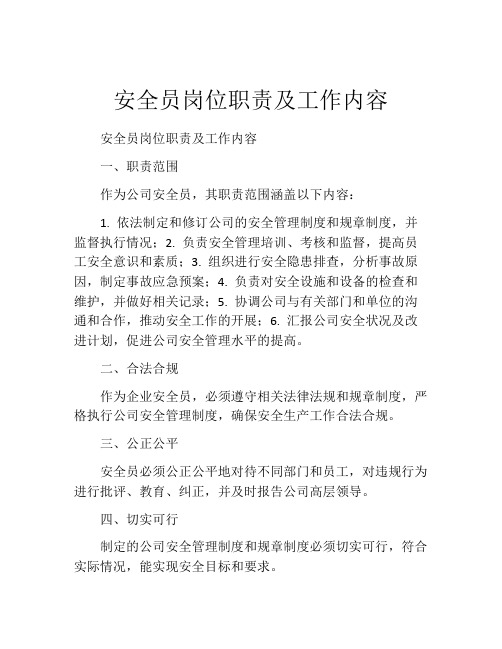 安全员岗位职责及工作内容

安全员岗位职责及工作内容

一、职责范围

作为公司安全员，其职责范围涵盖以下内容：

1. 依法制定和修订公司的安全管理制度和规章制度，并监督执行情况；2. 负责安全管理培训、考核和监督，提高员工安全意识和素质；3. 组织进行安全隐患排查，分析事故原因，制定事故应急预案；4. 负责对安全设施和设备的检查和维护，并做好相关记录；5. 协调公司与有关部门和单位的沟通和合作，推动安全工作的开展；6. 汇报公司安全状况及改进计划，促进公司安全管理水平的提高。

二、合法合规

作为企业安全员，必须遵守相关法律法规和规章制度，严格执行公司安全管理制度，确保安全生产工作合法合规。

三、公正公平

安全员必须公正公平地对待不同部门和员工，对违规行为进行批评、教育、纠正，并及时报告公司高层领导。

四、切实可行

制定的公司安全管理制度和规章制度必须切实可行，符合实际情况，能实现安全目标和要求。